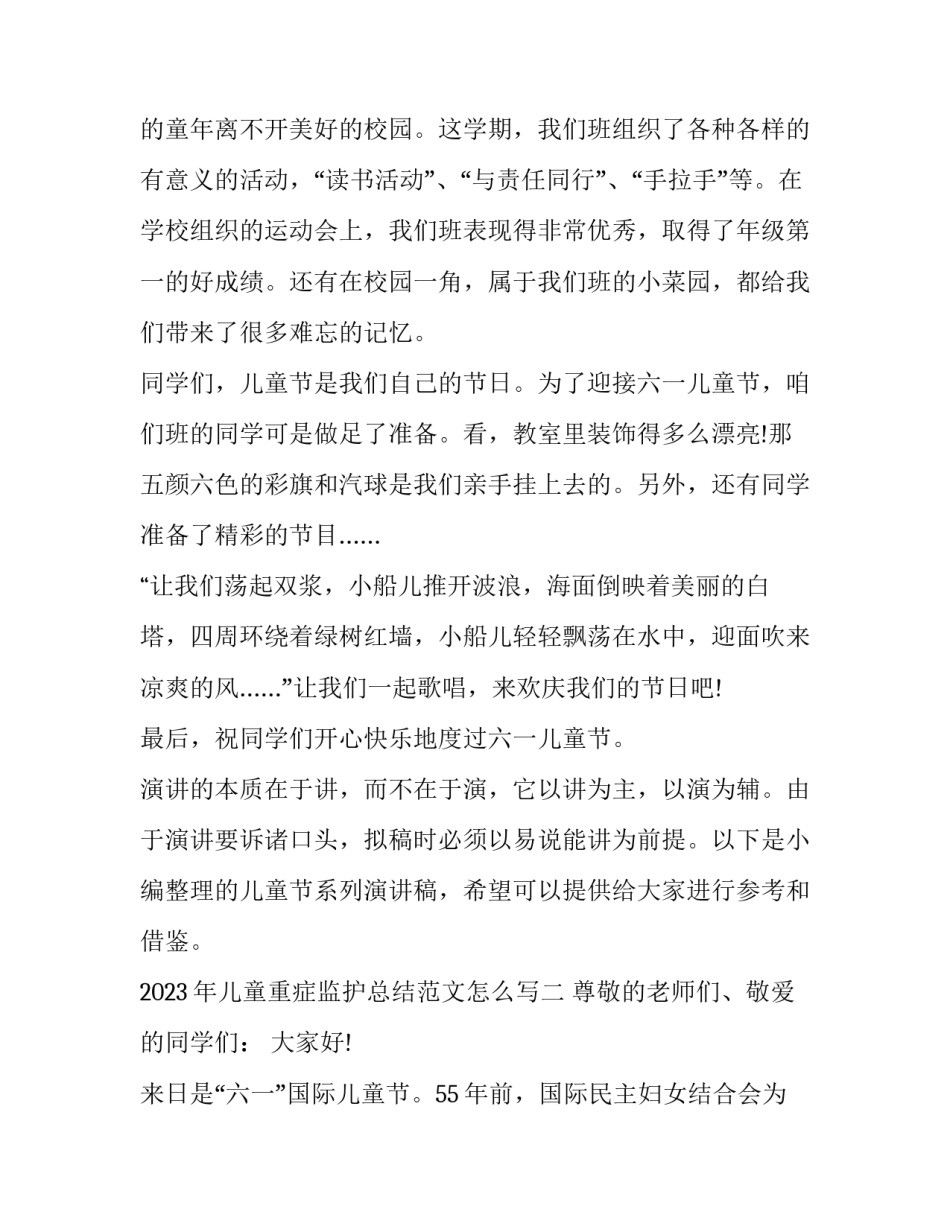 的童年离不开美好的校园。这学期，我们班组织了各种各样的有意义的活动，“读书活动”、“与责任同行”、“手拉手”等。在学校组织的运动会上，我们班表现得非常优秀，取得了年级第一的好成绩。还有在校园一角，属于我们班的小菜园，都给我们带来了很多难忘的记忆。

同学们，儿童节是我们自己的节日。为了迎接六一儿童节，咱们班的同学可是做足了准备。看，教室里装饰得多么漂亮!那五颜六色的彩旗和汽球是我们亲手挂上去的。另外，还有同学准备了精彩的节目......

“让我们荡起双桨，小船儿推开波浪，海面倒映着美丽的白塔，四周环绕着绿树红墙，小船儿轻轻飘荡在水中，迎面吹来凉爽的风......”让我们一起歌唱，来欢庆我们的节日吧!

最后，祝同学们开心快乐地度过六一儿童节。

演讲的本质在于讲，而不在于演，它以讲为主，以演为辅。由于演讲要诉诸口头，拟稿时必须以易说能讲为前提。以下是小编整理的儿童节系列演讲稿，希望可以提供给大家进行参考和借鉴。

2023 年儿童重症监护总结范文怎么写二 尊敬的老师们、敬爱的同学们： 大家好!

来日是“六一”国际儿童节。55 年前，国际民主妇女结合会为